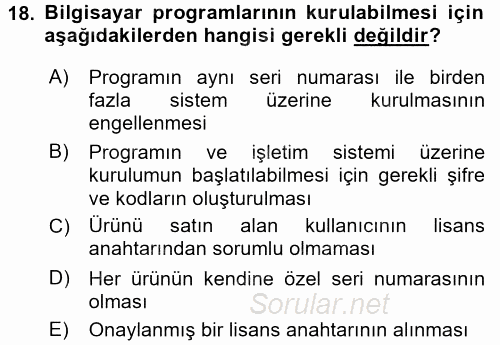 18. Bilgisayar programlarının kurulabilmesi için aşağıdakilerden hangisi gerekli değildir?

A) Programın aynı seri numarası ile birden fazla sistem üzerine kurulmasının engellenmesi

B) Programın ve işletim sistemi üzerine kurulumun başlatılabilmesi için gerekli şifre ve kodların oluşturulması

C) Ürünü satın alan kullanıcının lisans anahtarından sorumlu olmaması

D) Her ürünün kendine özel seri numarasının olması

Sorular.net

E) Onaylanmış bir lisans anahtarının alınması